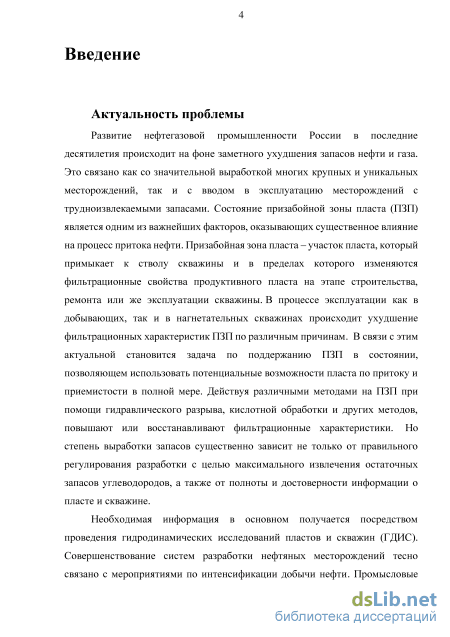 4

Введение

Актуальность проблемы

Развитие нефтегазовой промышленности России в последние десятилетия происходит на фоне заметного ухудшения запасов нефти и газа. Это связано как со значительной выработкой многих крупных и уникальных месторождений, так и с вводом в эксплуатацию месторождений с трудноизвлекаемыми запасами. Состояние призабойной зоны пласта (ПЗП) является одним из важнейших факторов, оказывающих существенное влияние на процесс притока нефти. Призабойная зона пласта – участок пласта, который примыкает к стволу скважины и в пределах которого изменяются фильтрационные свойства продуктивного пласта на этапе строительства, ремонта или же эксплуатации скважины. В процессе эксплуатации как в добывающих, так и в нагнетательных скважинах происходит ухудшение фильтрационных характеристик ПЗП по различным причинам. В связи с этим актуальной становится задача по поддержанию ПЗП в состоянии, позволяющем использовать потенциальные возможности пласта по притоку и приемистости в полной мере. Действуя различными методами на ПЗП при помощи гидравлического разрыва, кислотной обработки и других методов, повышают или восстанавливают фильтрационные характеристики. Но степень выработки запасов существенно зависит не только от правильного регулирования разработки с целью максимального извлечения остаточных запасов углеводородов, а также от полноты и достоверности информации о пласте и скважине.

Необходимая информация в основном получается посредством проведения гидродинамических исследований пластов и скважин (ГДИС). Совершенствование систем разработки нефтяных месторождений тесно связано с мероприятиями по интенсификации добычи нефти. Промысловые

dsLib.net
библиотека диссертаций